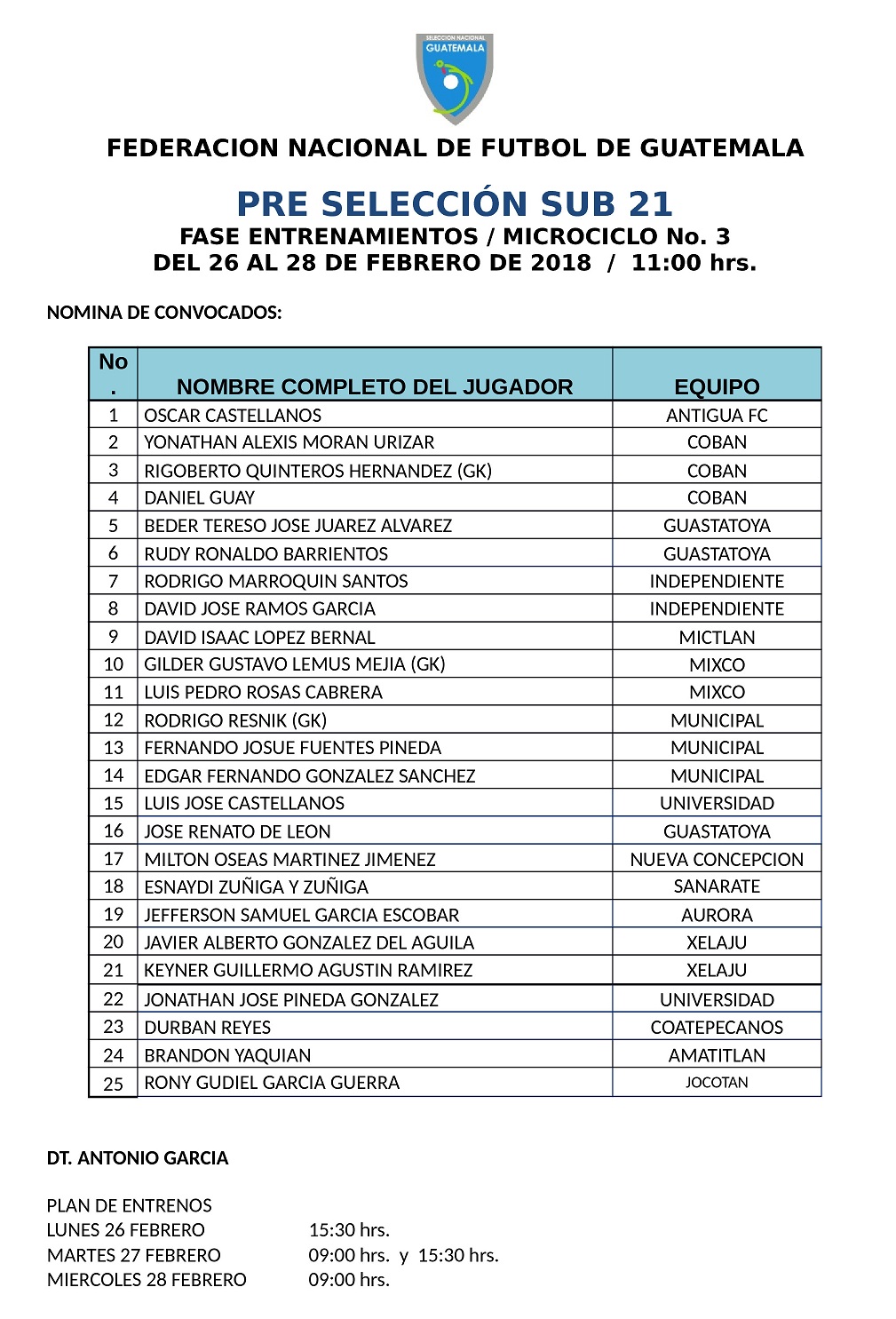 SELECCION NACIONAL GUATEMALA

FEDERACION NACIONAL DE FUTBOL DE GUATEMALA

PRE SELECCIÓN SUB 21
FASE ENTRENAMIENTOS / MICROCICLO No. 3
DEL 26 AL 28 DE FEBRERO DE 2018 / 11:00 hrs.

NOMINA DE CONVOCADOS:

| No. | NOMBRE COMPLETO DEL JUGADOR | EQUIPO |
|---|---|---|
| 1 | OSCAR CASTELLANOS | ANTIGUA FC |
| 2 | YONATHAN ALEXIS MORAN URIZAR | COBAN |
| 3 | RIGOBERTO QUINTEROS HERNANDEZ (GK) | COBAN |
| 4 | DANIEL GUAY | COBAN |
| 5 | BEDER TERESO JOSE JUAREZ ALVAREZ | GUASTATOYA |
| 6 | RUDY RONALDO BARRIENTOS | GUASTATOYA |
| 7 | RODRIGO MARROQUIN SANTOS | INDEPENDIENTE |
| 8 | DAVID JOSE RAMOS GARCIA | INDEPENDIENTE |
| 9 | DAVID ISAAC LOPEZ BERNAL | MICTLAN |
| 10 | GILDER GUSTAVO LEMUS MEJIA (GK) | MIXCO |
| 11 | LUIS PEDRO ROSAS CABRERA | MIXCO |
| 12 | RODRIGO RESNIK (GK) | MUNICIPAL |
| 13 | FERNANDO JOSUE FUENTES PINEDA | MUNICIPAL |
| 14 | EDGAR FERNANDO GONZALEZ SANCHEZ | MUNICIPAL |
| 15 | LUIS JOSE CASTELLANOS | UNIVERSIDAD |
| 16 | JOSE RENATO DE LEON | GUASTATOYA |
| 17 | MILTON OSEAS MARTINEZ JIMENEZ | NUEVA CONCEPCION |
| 18 | ESNAYDI ZUÑIGA Y ZUÑIGA | SANARATE |
| 19 | JEFFERSON SAMUEL GARCIA ESCOBAR | AURORA |
| 20 | JAVIER ALBERTO GONZALEZ DEL AGUILA | XELAJU |
| 21 | KEYNER GUILLERMO AGUSTIN RAMIREZ | XELAJU |
| 22 | JONATHAN JOSE PINEDA GONZALEZ | UNIVERSIDAD |
| 23 | DURBAN REYES | COATEPECANOS |
| 24 | BRANDON YAQUIAN | AMATITLAN |
| 25 | RONY GUDIEL GARCIA GUERRA | JOCOTAN |

DT. ANTONIO GARCIA

PLAN DE ENTRENOS
LUNES 26 FEBRERO 15:30 hrs.
MARTES 27 FEBRERO 09:00 hrs. y 15:30 hrs.
MIERCOLES 28 FEBRERO 09:00 hrs.